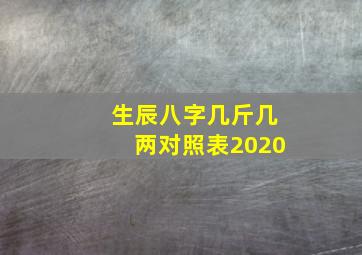 生辰八字几斤几两对照表2020